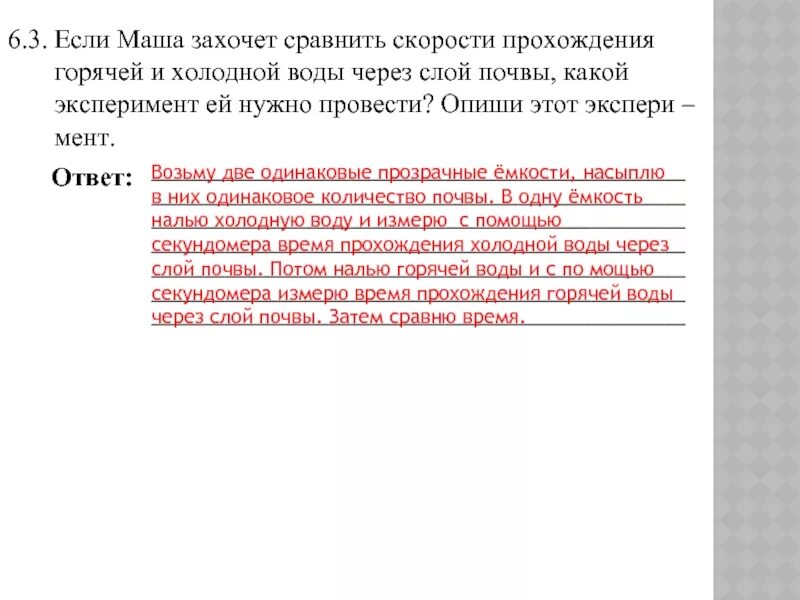 6.3. Если Маша захочет сравнить скорости прохождения горячей и холодной воды через слой почвы, какой эксперимент ей нужно провести? Опиши этот экспери – мент.

Ответ: Возьму две одинаковые прозрачные ёмкости, насыплю в них одинаковое количество почвы. В одну ёмкость налью холодную воду и измерю с помощью секундомера время прохождения холодной воды через слой почвы. Потом налью горячей воды и с по мощью секундомера измерю время прохождения горячей воды через слой почвы. Затем сравню время.